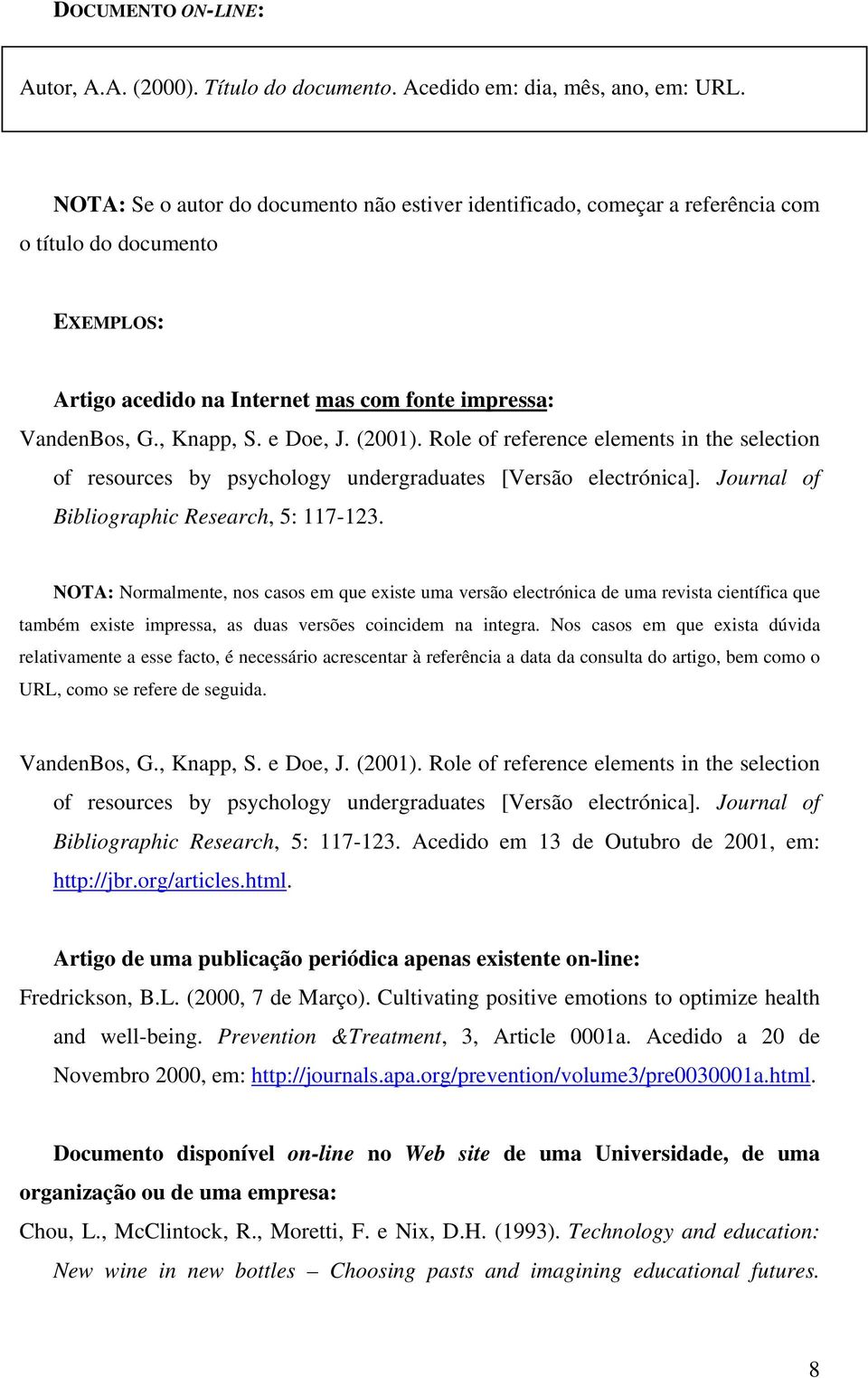 DOCUMENTO ON-LINE:

Autor, A.A. (2000). Título do documento. Acedido em: dia, mês, ano, em: URL.

NOTA: Se o autor do documento não estiver identificado, começar a referência com o título do documento

EXEMPLOS:

Artigo acedido na Internet mas com fonte impressa:

VandenBos, G., Knapp, S. e Doe, J. (2001). Role of reference elements in the selection of resources by psychology undergraduates [Versão electrónica]. Journal of Bibliographic Research, 5: 117-123.

NOTA: Normalmente, nos casos em que existe uma versão electrónica de uma revista científica que também existe impressa, as duas versões coincidem na integra. Nos casos em que exista dúvida relativamente a esse facto, é necessário acrescentar à referência a data da consulta do artigo, bem como o URL, como se refere de seguida.

VandenBos, G., Knapp, S. e Doe, J. (2001). Role of reference elements in the selection of resources by psychology undergraduates [Versão electrónica]. Journal of Bibliographic Research, 5: 117-123. Acedido em 13 de Outubro de 2001, em: http://jbr.org/articles.html.

Artigo de uma publicação periódica apenas existente on-line:

Fredrickson, B.L. (2000, 7 de Março). Cultivating positive emotions to optimize health and well-being. Prevention &Treatment, 3, Article 0001a. Acedido a 20 de Novembro 2000, em: http://journals.apa.org/prevention/volume3/pre0030001a.html.

Documento disponível on-line no Web site de uma Universidade, de uma organização ou de uma empresa:

Chou, L., McClintock, R., Moretti, F. e Nix, D.H. (1993). Technology and education: New wine in new bottles – Choosing pasts and imagining educational futures.

8